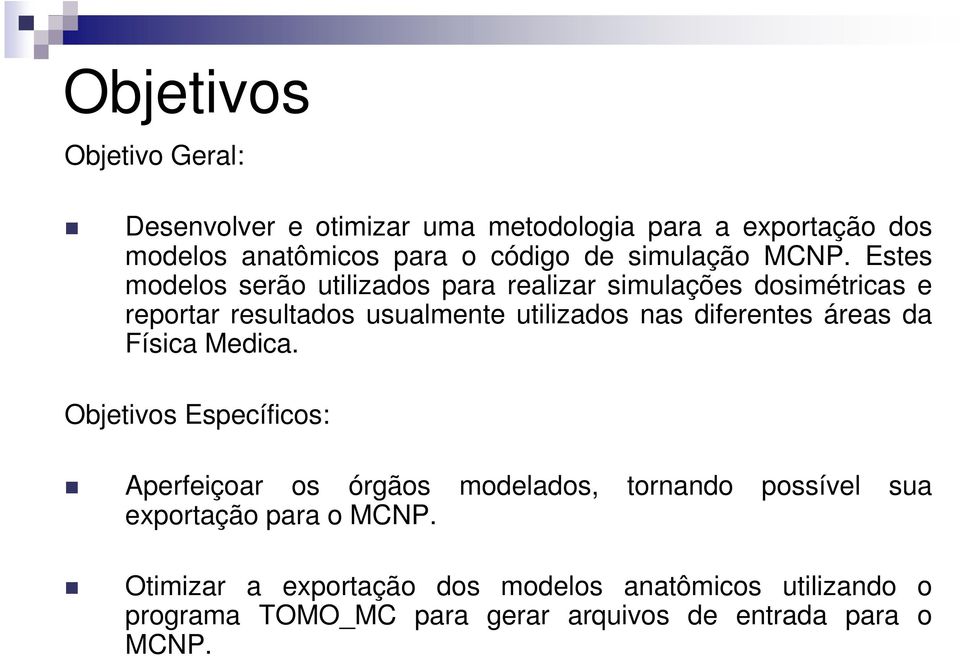 Objetivos

Objetivo Geral:

Desenvolver e otimizar uma metodologia para a exportação dos modelos anatômicos para o código de simulação MCNP. Estes modelos serão utilizados para realizar simulações dosimétricas e reportar resultados usualmente utilizados nas diferentes áreas da Física Medica.

Objetivos Específicos:

Aperfeiçoar os órgãos modelados, tornando possível sua exportação para o MCNP.

Otimizar a exportação dos modelos anatômicos utilizando o programa TOMO_MC para gerar arquivos de entrada para o MCNP.